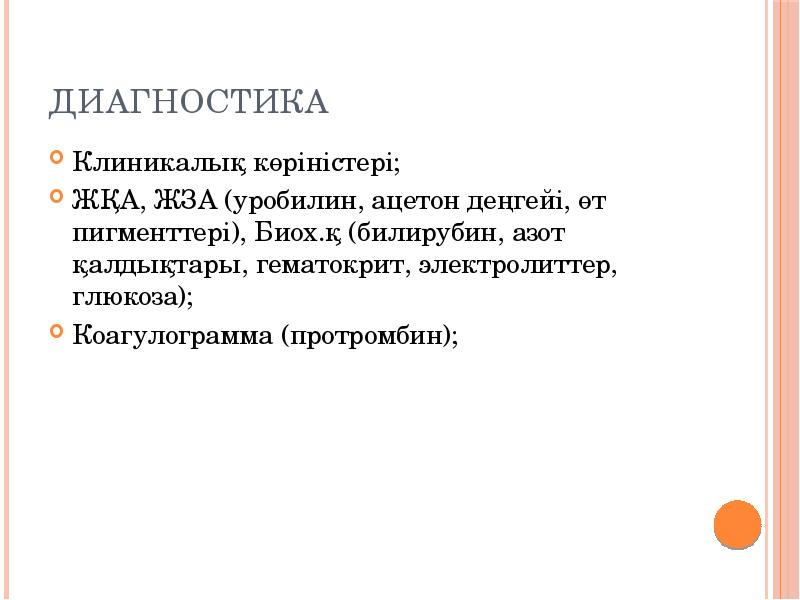 ДИАГНОСТИКА

Клиникалық көріністері;

ЖҚА, ЖЗА (уробилин, ацетон деңгейі, өт пигменттері), Биох.қ (билирубин, азот қалдықтары, гематокрит, электролиттер, глюкоза);

Коагулограмма (протромбин);